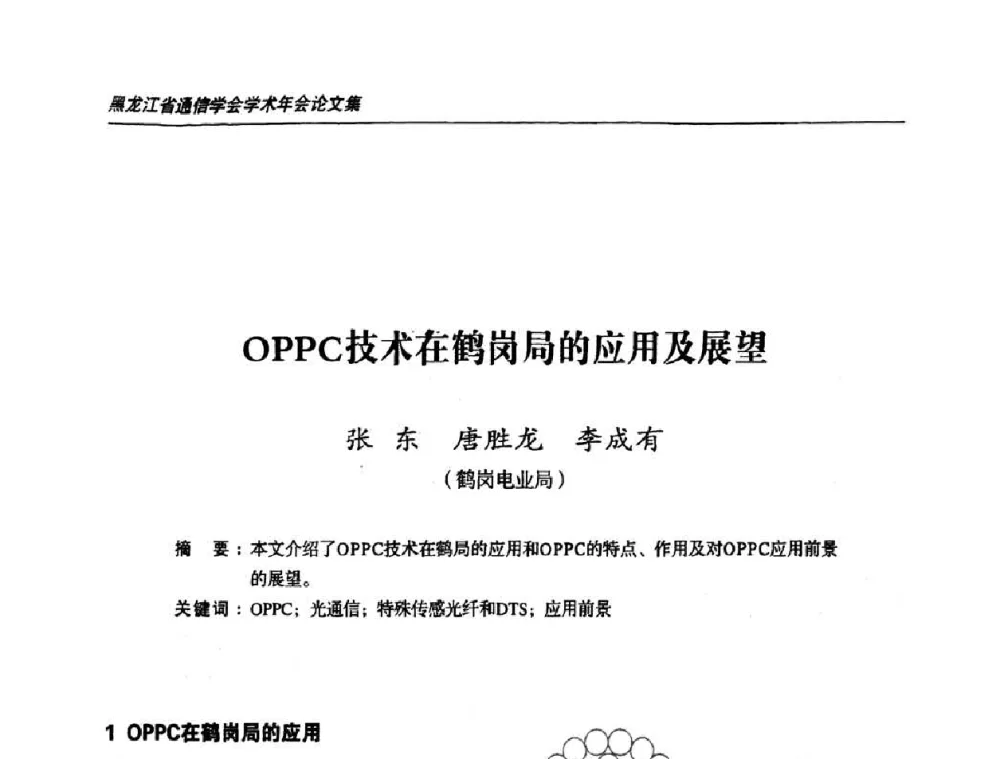 黑龙江省通信学会学术年会论文集

OPPC技术在鹤岗局的应用及展望

张 东 唐胜龙 李成有

（鹤岗电业局）

摘 要：本文介绍了OPPC技术在鹤局的应用和OPPC的特点、作用及对OPPC应用前景的展望。

关键词：OPPC；光通信；特殊传感光纤和DTS；应用前景

1 OPPC在鹤岗局的应用